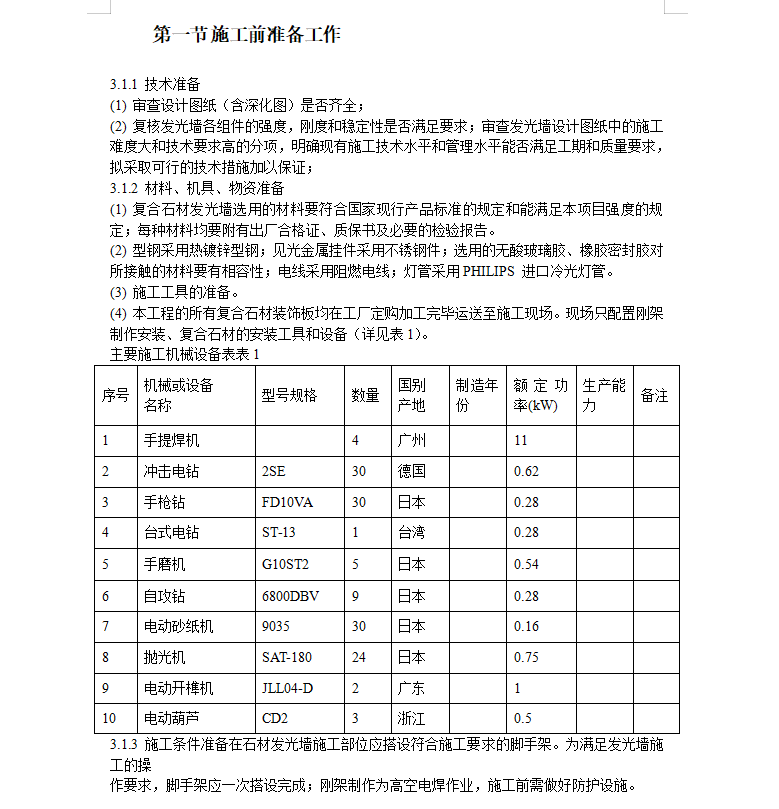 第一节施工前准备工作

3.1.1 技术准备
(1) 审查设计图纸（含深化图）是否齐全；
(2) 复核发光墙各组件的强度，刚度和稳定性是否满足要求；审查发光墙设计图纸中的施工难度大和技术要求高的分项，明确现有施工技术水平和管理水平能否满足工期和质量要求，拟采取可行的技术措施加以保证；
3.1.2 材料、机具、物资准备
(1) 复合石材发光墙选用的材料要符合国家现行产品标准的规定和能满足本项目强度的规定；每种材料均要附有出厂合格证、质保书及必要的检验报告。
(2) 型钢采用热镀锌型钢；见光金属挂件采用不锈钢件；选用的无酸玻璃胶、橡胶密封胶对所接触的材料要有相容性；电线采用阻燃电线；灯管采用 PHILIPS 进口冷光灯管。
(3) 施工工具的准备。
(4) 本工程的所有复合石材装饰板均在工厂定购加工完毕运送至施工现场。现场只配置刚架制作安装、复合石材的安装工具和设备（详见表 1)。
主要施工机械设备表表 1

| 序号 | 机械或设备名称 | 型号规格 | 数量 | 国别产地 | 制造年份 | 额定功率(kW) | 生产能力 | 备注 |
|---|---|---|---|---|---|---|---|---|
| 1 | 手提焊机 | | 4 | 广州 | | 11 | | |
| 2 | 冲击电钻 | 2SE | 30 | 德国 | | 0.62 | | |
| 3 | 手枪钻 | FD10VA | 30 | 日本 | | 0.28 | | |
| 4 | 台式电钻 | ST-13 | 1 | 台湾 | | 0.28 | | |
| 5 | 手磨机 | G10ST2 | 5 | 日本 | | 0.54 | | |
| 6 | 自攻钻 | 6800DBV | 9 | 日本 | | 0.28 | | |
| 7 | 电动砂纸机 | 9035 | 30 | 日本 | | 0.16 | | |
| 8 | 抛光机 | SAT-180 | 24 | 日本 | | 0.75 | | |
| 9 | 电动开榫机 | JLL04-D | 2 | 广东 | | 1 | | |
| 10 | 电动葫芦 | CD2 | 3 | 浙江 | | 0.5 | | |

3.1.3 施工条件准备在石材发光墙施工部位应搭设符合施工要求的脚手架。为满足发光墙施工的操
作要求，脚手架应一次搭设完成；刚架制作为高空电焊作业，施工前需做好防护设施。